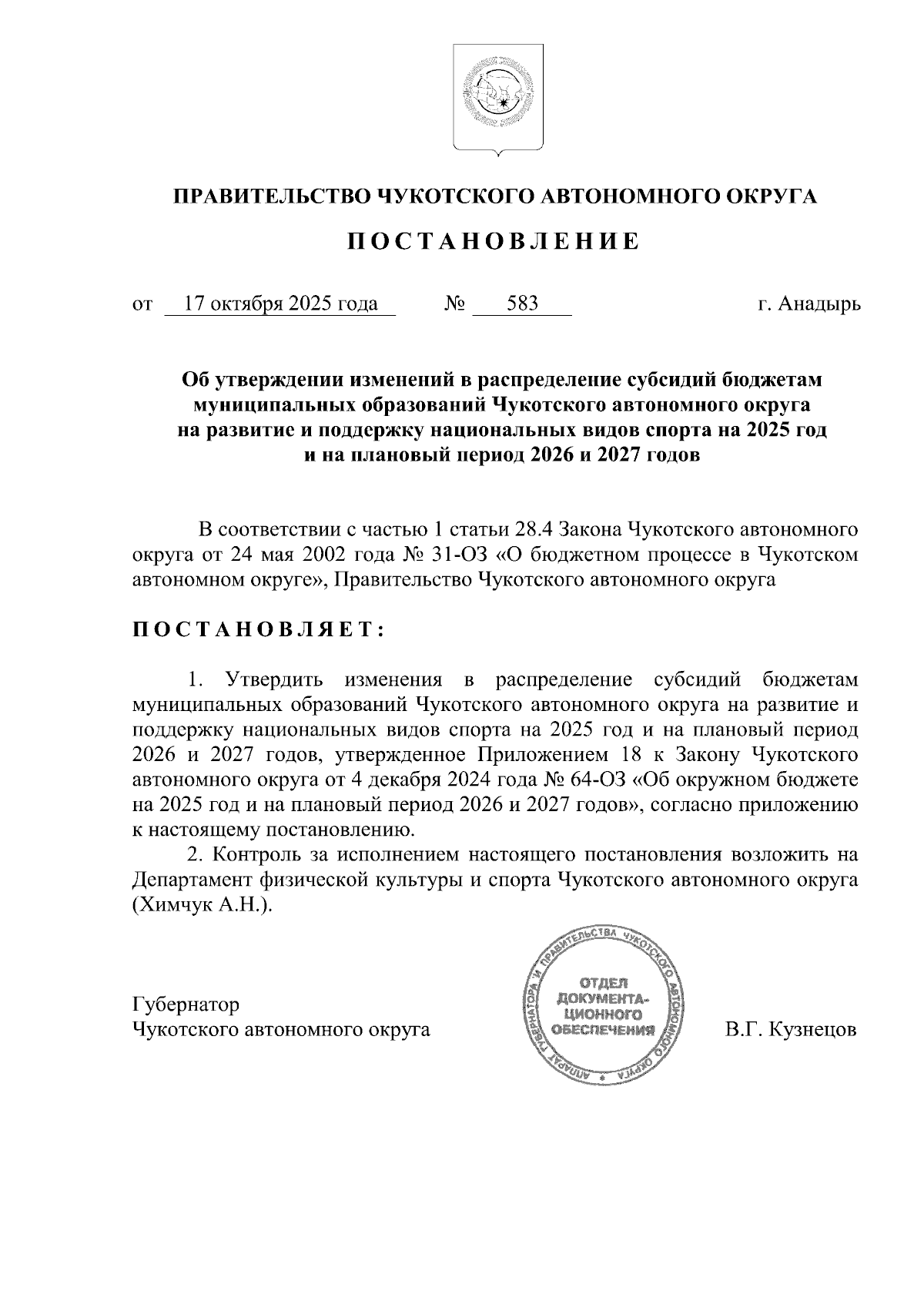 ПРАВИТЕЛЬСТВО ЧУКОТСКОГО АВТОНОМНОГО ОКРУГА

ПОСТАНОВЛЕНИЕ

от 17 октября 2025 года № 583 г. Анадырь

Об утверждении изменений в распределение субсидий бюджетам муниципальных образований Чукотского автономного округа на развитие и поддержку национальных видов спорта на 2025 год и на плановый период 2026 и 2027 годов

В соответствии с частью 1 статьи 28.4 Закона Чукотского автономного округа от 24 мая 2002 года № 31-ОЗ «О бюджетном процессе в Чукотском автономном округе», Правительство Чукотского автономного округа

ПОСТАНОВЛЯЕТ:

1. Утвердить изменения в распределение субсидий бюджетам муниципальных образований Чукотского автономного округа на развитие и поддержку национальных видов спорта на 2025 год и на плановый период 2026 и 2027 годов, утвержденное Приложением 18 к Закону Чукотского автономного округа от 4 декабря 2024 года № 64-ОЗ «Об окружном бюджете на 2025 год и на плановый период 2026 и 2027 годов», согласно приложению к настоящему постановлению.

2. Контроль за исполнением настоящего постановления возложить на Департамент физической культуры и спорта Чукотского автономного округа (Химчук А.Н.).

Губернатор
Чукотского автономного округа

АППАРАТ ГУБЕРНАТОРА И ПРАВИТЕЛЬСТВА ЧУКОТСКОГО АВТОНОМНОГО ОКРУГА
ОТДЕЛ ДОКУМЕНТАЦИОННОГО ОБЕСПЕЧЕНИЯ

В.Г. Кузнецов